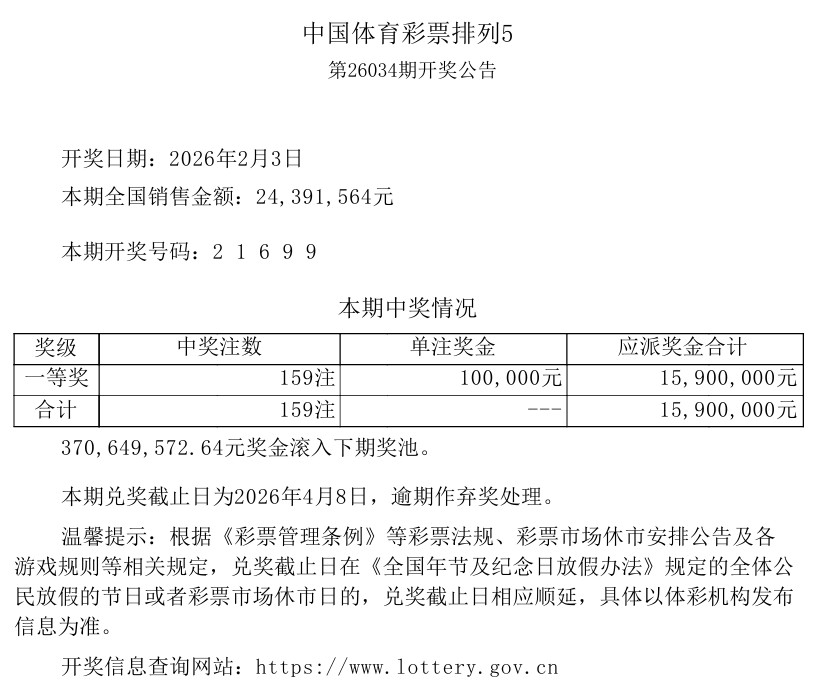 中国体育彩票排列5
第26034期开奖公告

开奖日期：2026年2月3日
本期全国销售金额：24,391,564元

本期开奖号码：2 1 6 9 9

本期中奖情况

| 奖级 | 中奖注数 | 单注奖金 | 应派奖金合计 |
|---|---|---|---|
| 一等奖 | 159注 | 100,000元 | 15,900,000元 |
| 合计 | 159注 | --- | 15,900,000元 |

370,649,572.64元奖金滚入下期奖池。

本期兑奖截止日为2026年4月8日，逾期作弃奖处理。

温馨提示：根据《彩票管理条例》等彩票法规、彩票市场休市安排公告及各游戏规则等相关规定，兑奖截止日在《全国年节及纪念日放假办法》规定的全体公民放假的节日或者彩票市场休市日的，兑奖截止日相应顺延，具体以体彩机构发布信息为准。

开奖信息查询网站：https://www.lottery.gov.cn